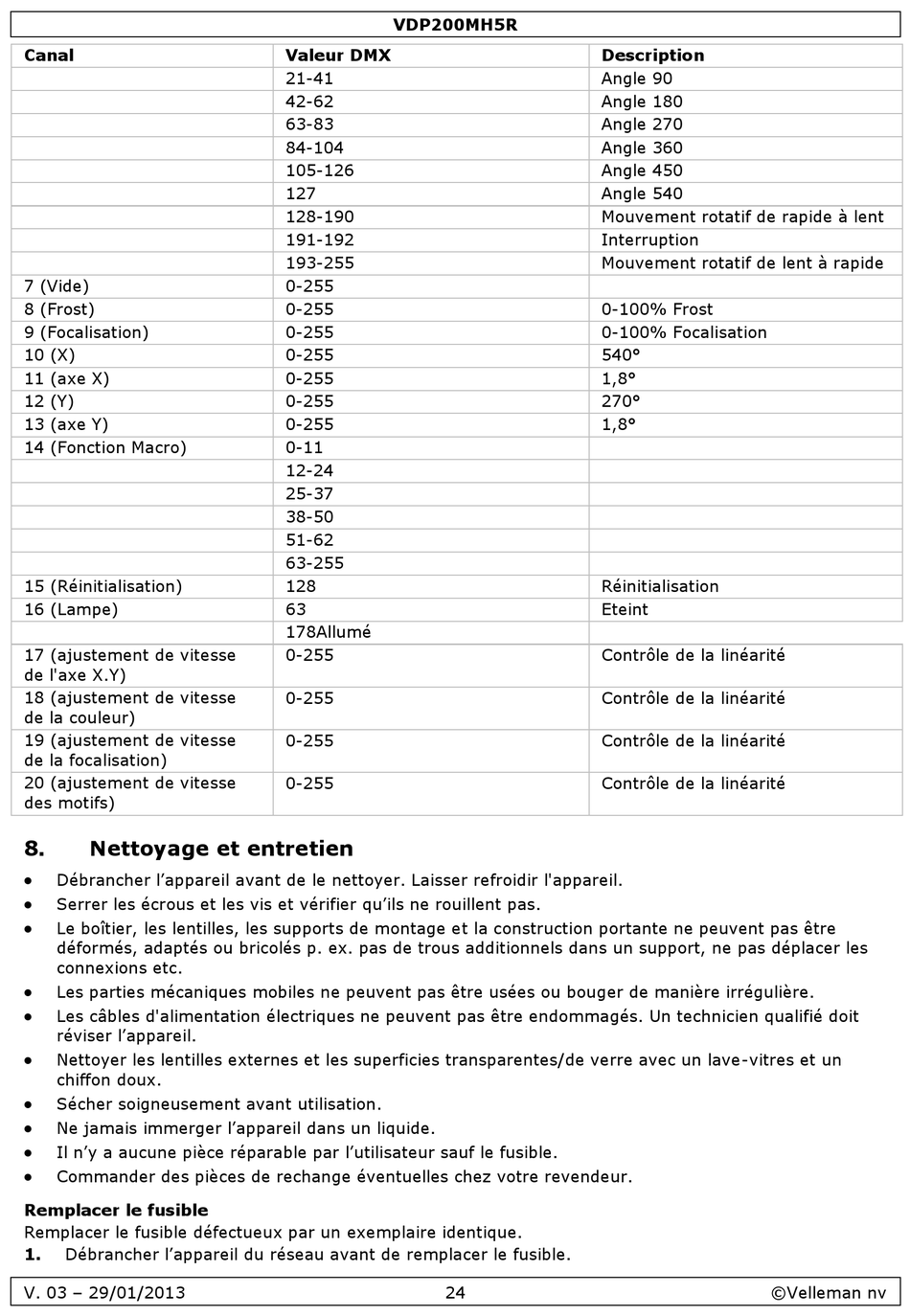 VDP200MH5R

| Canal | Valeur DMX | Description |
|---|---|---|
| | 21-41 | Angle 90 |
| | 42-62 | Angle 180 |
| | 63-83 | Angle 270 |
| | 84-104 | Angle 360 |
| | 105-126 | Angle 450 |
| | 127 | Angle 540 |
| | 128-190 | Mouvement rotatif de rapide à lent |
| | 191-192 | Interruption |
| | 193-255 | Mouvement rotatif de lent à rapide |
| 7 (Vide) | 0-255 | |
| 8 (Frost) | 0-255 | 0-100% Frost |
| 9 (Focalisation) | 0-255 | 0-100% Focalisation |
| 10 (X) | 0-255 | 540° |
| 11 (axe X) | 0-255 | 1,8° |
| 12 (Y) | 0-255 | 270° |
| 13 (axe Y) | 0-255 | 1,8° |
| 14 (Fonction Macro) | 0-11 | |
| | 12-24 | |
| | 25-37 | |
| | 38-50 | |
| | 51-62 | |
| | 63-255 | |
| 15 (Réinitialisation) | 128 | Réinitialisation |
| 16 (Lampe) | 63 | Eteint |
| | 178Allumé | |
| 17 (ajustement de vitesse de l'axe X.Y) | 0-255 | Contrôle de la linéarité |
| 18 (ajustement de vitesse de la couleur) | 0-255 | Contrôle de la linéarité |
| 19 (ajustement de vitesse de la focalisation) | 0-255 | Contrôle de la linéarité |
| 20 (ajustement de vitesse des motifs) | 0-255 | Contrôle de la linéarité |

8. Nettoyage et entretien

• Débrancher l’appareil avant de le nettoyer. Laisser refroidir l'appareil.
• Serrer les écrous et les vis et vérifier qu’ils ne rouillent pas.
• Le boîtier, les lentilles, les supports de montage et la construction portante ne peuvent pas être déformés, adaptés ou bricolés p. ex. pas de trous additionnels dans un support, ne pas déplacer les connexions etc.
• Les parties mécaniques mobiles ne peuvent pas être usées ou bouger de manière irrégulière.
• Les câbles d'alimentation électriques ne peuvent pas être endommagés. Un technicien qualifié doit réviser l’appareil.
• Nettoyer les lentilles externes et les superficies transparentes/de verre avec un lave-vitres et un chiffon doux.
• Sécher soigneusement avant utilisation.
• Ne jamais immerger l’appareil dans un liquide.
• Il n’y a aucune pièce réparable par l’utilisateur sauf le fusible.
• Commander des pièces de rechange éventuelles chez votre revendeur.

Remplacer le fusible
Remplacer le fusible défectueux par un exemplaire identique.
1. Débrancher l’appareil du réseau avant de remplacer le fusible.

V. 03 – 29/01/2013 24 ©Velleman nv